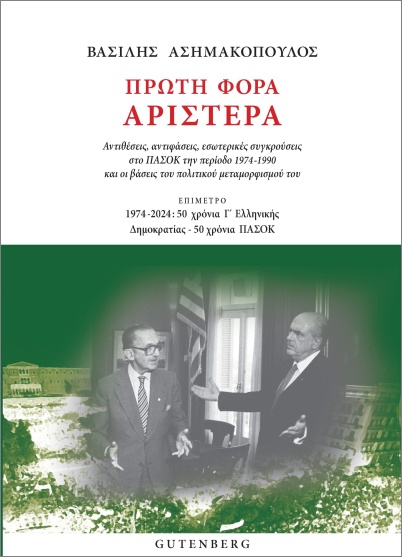 ΒΑΣΙΛΗΣ ΑΣΗΜΑΚΟΠΟΥΛΟΣ

ΠΡΩΤΗ ΦΟΡΑ
ΑΡΙΣΤΕΡΑ

Αντιθέσεις, αντιφάσεις, εσωτερικές συγκρούσεις στο ΠΑΣΟΚ την περίοδο 1974-1990 και οι βάσεις του πολιτικού μεταμορφισμού του

ΕΠΙΜΕΤΡΟ
1974-2024: 50 χρόνια Γ΄ Ελληνικής Δημοκρατίας - 50 χρόνια ΠΑΣΟΚ

GUTENBERG